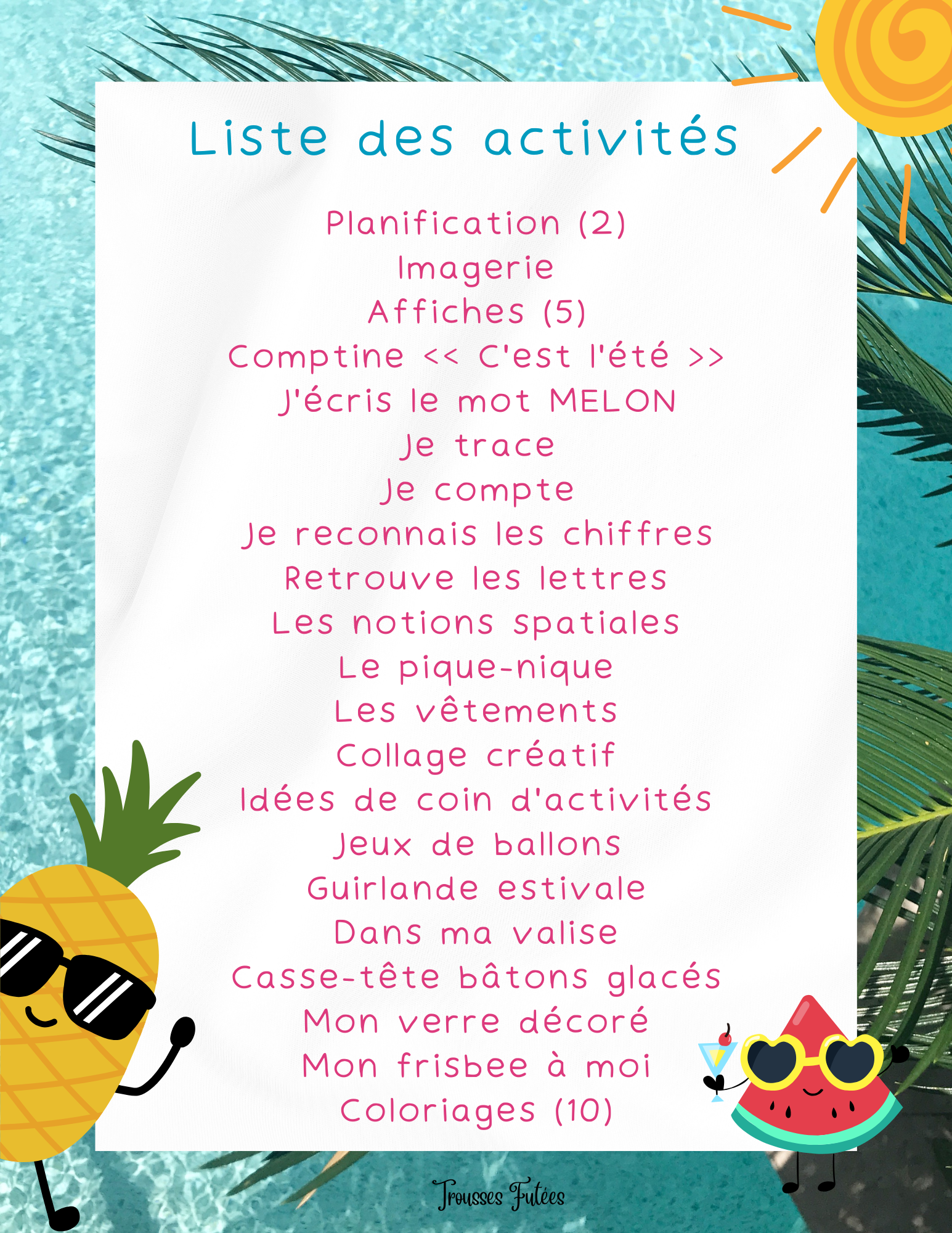 Liste des activités

Planification (2)
Imagerie
Affiches (5)
Comptine << C'est l'été >>
J'écris le mot MELON
Je trace
Je compte
Je reconnais les chiffres
Retrouve les lettres
Les notions spatiales
Le pique-nique
Les vêtements
Collage créatif
Idées de coin d'activités
Jeux de ballons
Guirlande estivale
Dans ma valise
Casse-tête bâtons glacés
Mon verre décoré
Mon frisbee à moi
Coloriages (10)

Trousses Futées